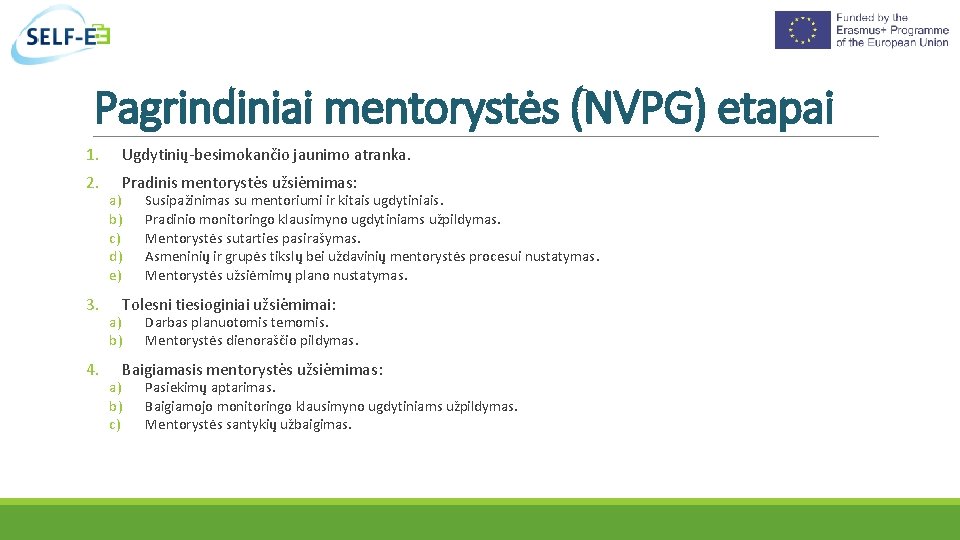 SELF-E

Funded by the Erasmus+ Programme of the European Union

Pagrindiniai mentorystės (NVPG) etapai

1. Ugdytinių-besimokančio jaunimo atranka.

2. Pradinis mentorystės užsiėmimas:
a) Susipažinimas su mentoriumi ir kitais ugdytiniais.
b) Pradinio monitoringo klausimyno ugdytiniams užpildymas.
c) Mentorystės sutarties pasirašymas.
d) Asmeninių ir grupės tikslų bei uždavinių mentorystės procesui nustatymas.
e) Mentorystės užsiėmimų plano nustatymas.

3. Tolesni tiesioginiai užsiėmimai:
a) Darbas planuotomis temomis.
b) Mentorystės dienoraščio pildymas.

4. Baigiamasis mentorystės užsiėmimas:
a) Pasiekimų aptarimas.
b) Baigiamojo monitoringo klausimyno ugdytiniams užpildymas.
c) Mentorystės santykių užbaigimas.